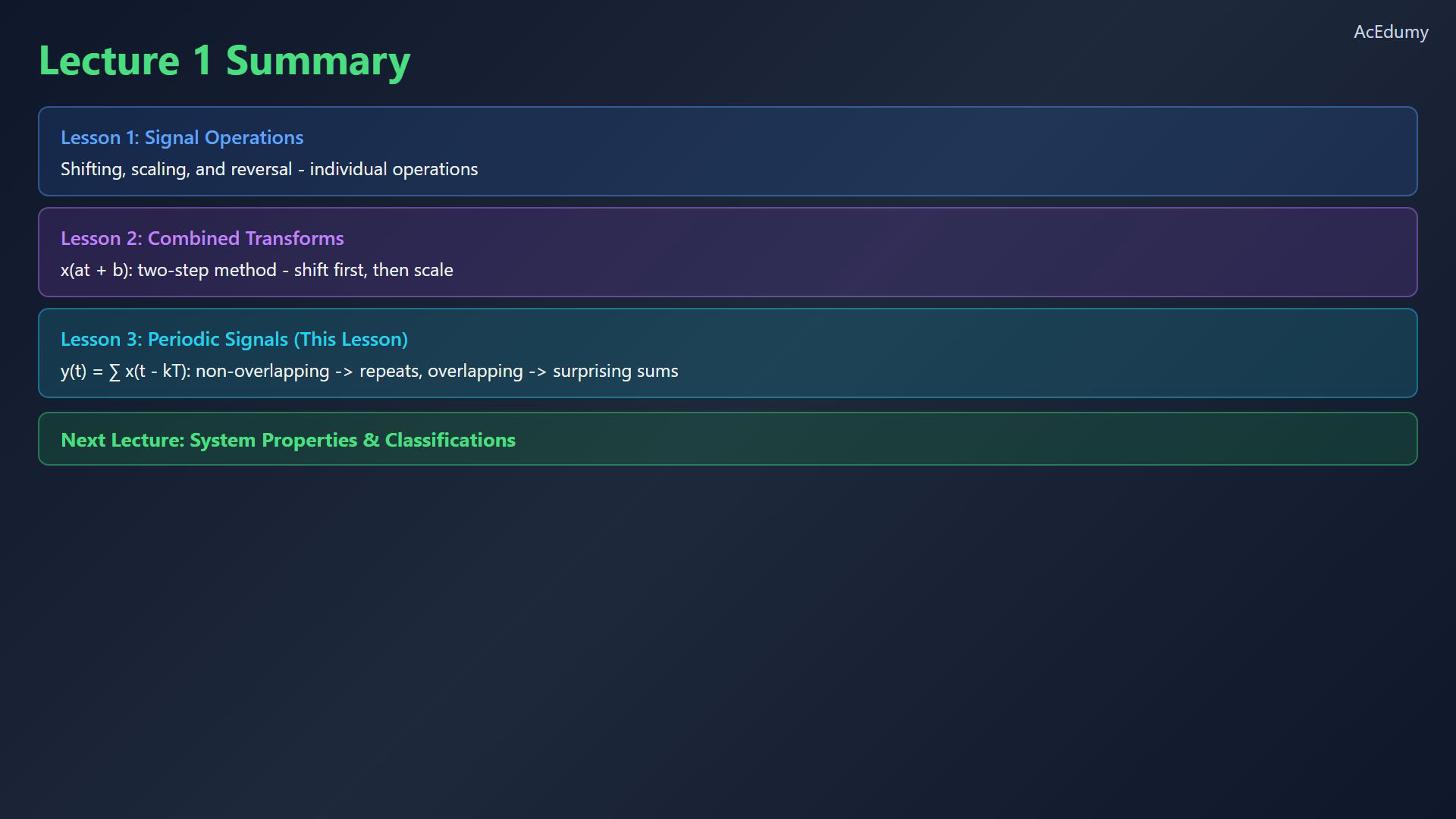 AcEdumy

Lecture 1 Summary

Lesson 1: Signal Operations

Shifting, scaling, and reversal - individual operations

Lesson 2: Combined Transforms

$x(at + b)$: two-step method - shift first, then scale

Lesson 3: Periodic Signals (This Lesson)

$y(t) = \sum x(t - kT)$: non-overlapping -> repeats, overlapping -> surprising sums

Next Lecture: System Properties & Classifications